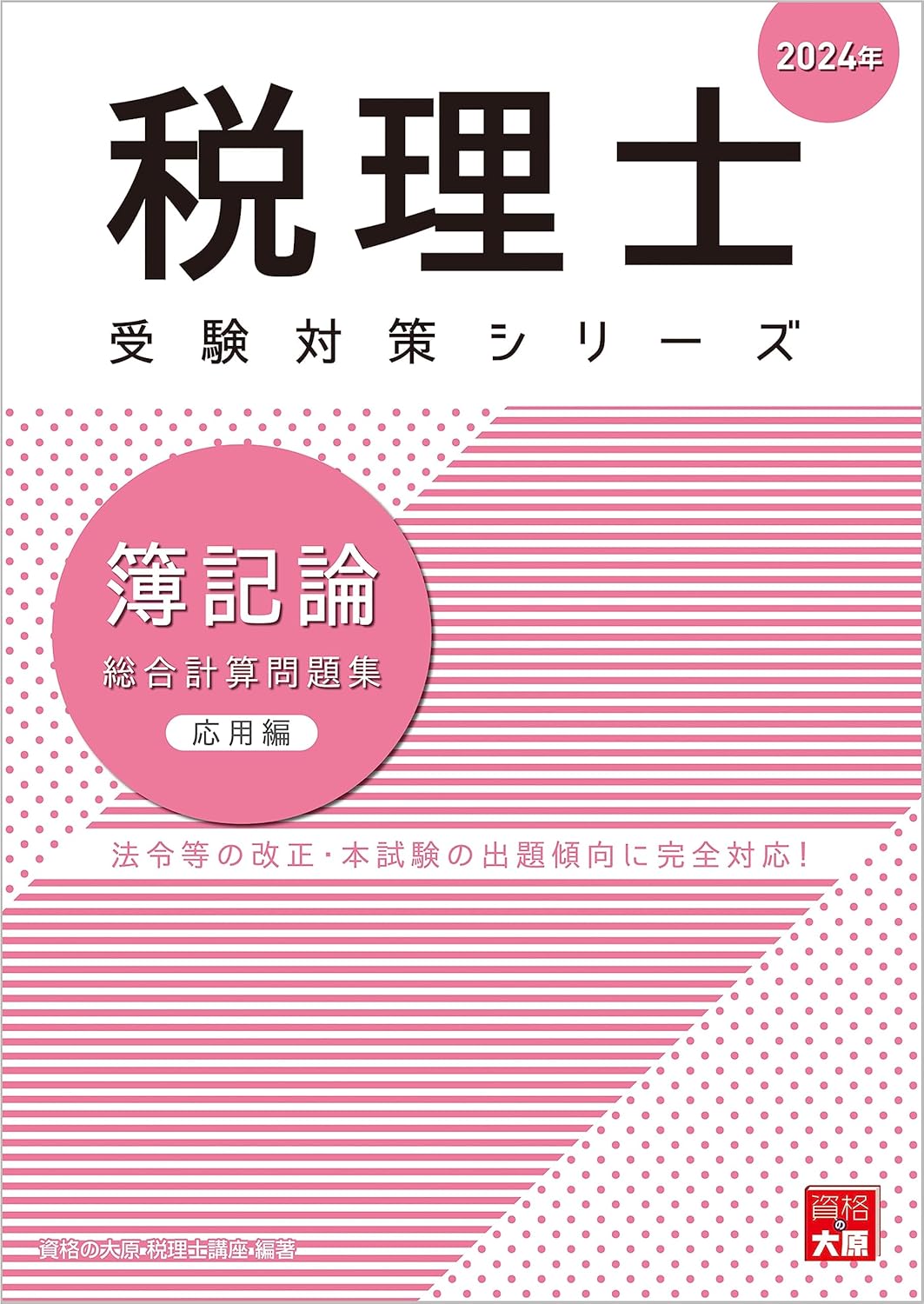 2024年

税理士

受験対策シリーズ

簿記論

総合計算問題集

応用編

法令等の改正・本試験の出題傾向に完全対応!

資格の大原・税理士講座・編著

資格の大原